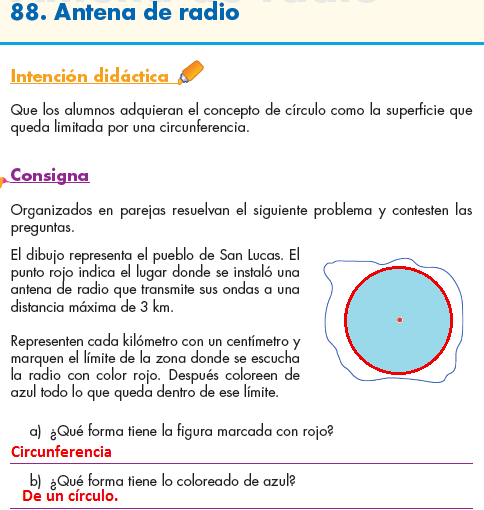 88. Antena de radio

Intención didáctica

Que los alumnos adquieran el concepto de círculo como la superficie que queda limitada por una circunferencia.

Consigna

Organizados en parejas resuelvan el siguiente problema y contesten las preguntas.

El dibujo representa el pueblo de San Lucas. El punto rojo indica el lugar donde se instaló una antena de radio que transmite sus ondas a una distancia máxima de 3 km.

Representen cada kilómetro con un centímetro y marquen el límite de la zona donde se escucha la radio con color rojo. Después coloreen de azul todo lo que queda dentro de ese límite.

a) ¿Qué forma tiene la figura marcada con rojo?
Circunferencia

b) ¿Qué forma tiene lo coloreado de azul?
De un círculo.